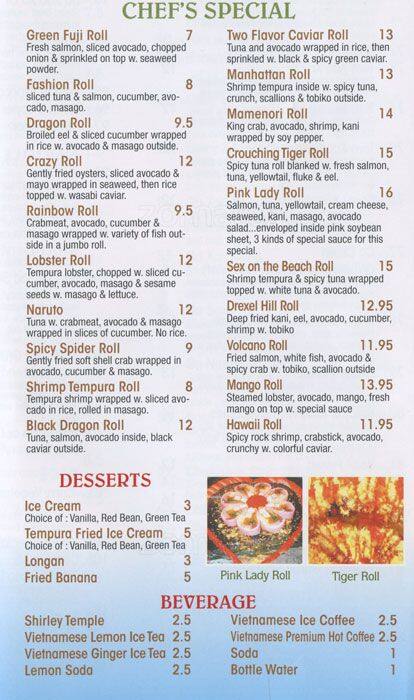 CHEF'S SPECIAL

Green Fuji Roll 7
Fresh salmon, sliced avocado, chopped onion & sprinkled on top w. seaweed powder.

Fashion Roll 8
sliced tuna & salmon, cucumber, avocado, masago.

Dragon Roll 9.5
Broiled eel & sliced cucumber wrapped in rice w. avocado & masago outside.

Crazy Roll 12
Gently fried oysters, sliced avocado & mayo wrapped in seaweed, then rice topped w. wasabi caviar.

Rainbow Roll 9.5
Crabmeat, avocado, cucumber & masago wrapped w. variety of fish outside in a jumbo roll.

Lobster Roll 12
Tempura lobster, chopped w. sliced cucumber, avocado, masago & sesame seeds w. masago & lettuce.

Naruto 12
Tuna w. crabmeat, avocado & masago wrapped in slices of cucumber. No rice.

Spicy Spider Roll 9
Gently fried soft shell crab wrapped in avocado, cucumber & masago.

Shrimp Tempura Roll 8
Tempura shrimp wrapped w. sliced avocado in rice, rolled in masago.

Black Dragon Roll 12
Tuna, salmon, avocado inside, black caviar outside.

Two Flavor Caviar Roll 13
Tuna and avocado wrapped in rice, then sprinkled w. black & spicy green caviar.

Manhattan Roll 13
Shrimp tempura inside w. spicy tuna, crunch, scallions & tobiko outside.

Mamenori Roll 14
King crab, avocado, shrimp, kani wrapped by soy pepper.

Crouching Tiger Roll 15
Spicy tuna roll blanked w. fresh salmon, tuna, yellowtail, fluke & eel.

Pink Lady Roll 16
Salmon, tuna, yellowtail, cream cheese, seaweed, kani, masago, avocado salad...enveloped inside pink soybean sheet, 3 kinds of special sauce for this special.

Sex on the Beach Roll 15
Shrimp tempura & spicy tuna wrapped topped w. white tuna & avocado.

Drexel Hill Roll 12.95
Deep fried kani, eel, avocado, cucumber, shrimp w. tobiko

Volcano Roll 11.95
Fried salmon, white fish, avocado & spicy crab w. tobiko, scallion outside

Mango Roll 13.95
Steamed lobster, avocado, mango, fresh mango on top w. special sauce

Hawaii Roll 11.95
Spicy rock shrimp, crabstick, avocado, crunchy w. colorful caviar.

DESSERTS

Ice Cream 3
Choice of : Vanilla, Red Bean, Green Tea
Tempura Fried Ice Cream 5
Choice of : Vanilla, Red Bean, Green Tea
Longan 3
Fried Banana 5

Pink Lady Roll
Tiger Roll

BEVERAGE

Shirley Temple 2.5
Vietnamese Lemon Ice Tea 2.5
Vietnamese Ginger Ice Tea 2.5
Lemon Soda 2.5
Vietnamese Ice Coffee 2.5
Vietnamese Premium Hot Coffee 2.5
Soda 1
Bottle Water 1